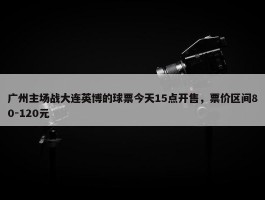 广州主场战大连英博的球票今天15点开售，票价区间80-120元